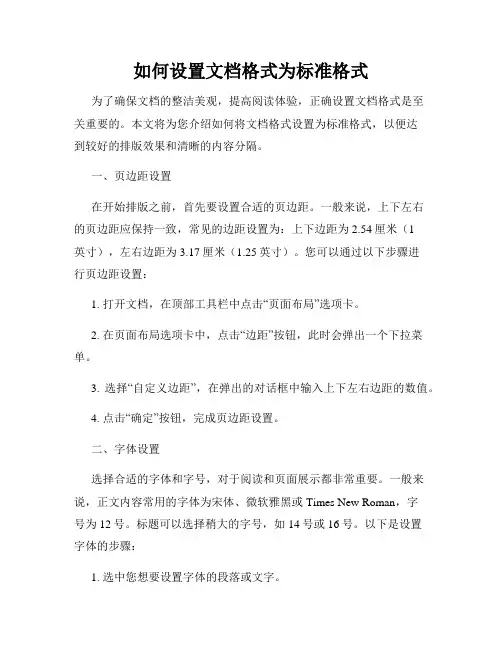 如何设置文档格式为标准格式

为了确保文档的整洁美观，提高阅读体验，正确设置文档格式是至关重要的。本文将为您介绍如何将文档格式设置为标准格式，以便达到较好的排版效果和清晰的内容分隔。

一、页边距设置

在开始排版之前，首先要设置合适的页边距。一般来说，上下左右的页边距应保持一致，常见的边距设置为：上下边距为 2.54 厘米（1 英寸），左右边距为 3.17 厘米（1.25 英寸）。您可以通过以下步骤进行页边距设置：

1. 打开文档，在顶部工具栏中点击“页面布局”选项卡。

2. 在页面布局选项卡中，点击“边距”按钮，此时会弹出一个下拉菜单。

3. 选择“自定义边距”，在弹出的对话框中输入上下左右边距的数值。

4. 点击“确定”按钮，完成页边距设置。

二、字体设置

选择合适的字体和字号，对于阅读和页面展示都非常重要。一般来说，正文内容常用的字体为宋体、微软雅黑或 Times New Roman，字号为 12 号。标题可以选择稍大的字号，如 14 号或 16 号。以下是设置字体的步骤：

1. 选中您想要设置字体的段落或文字。